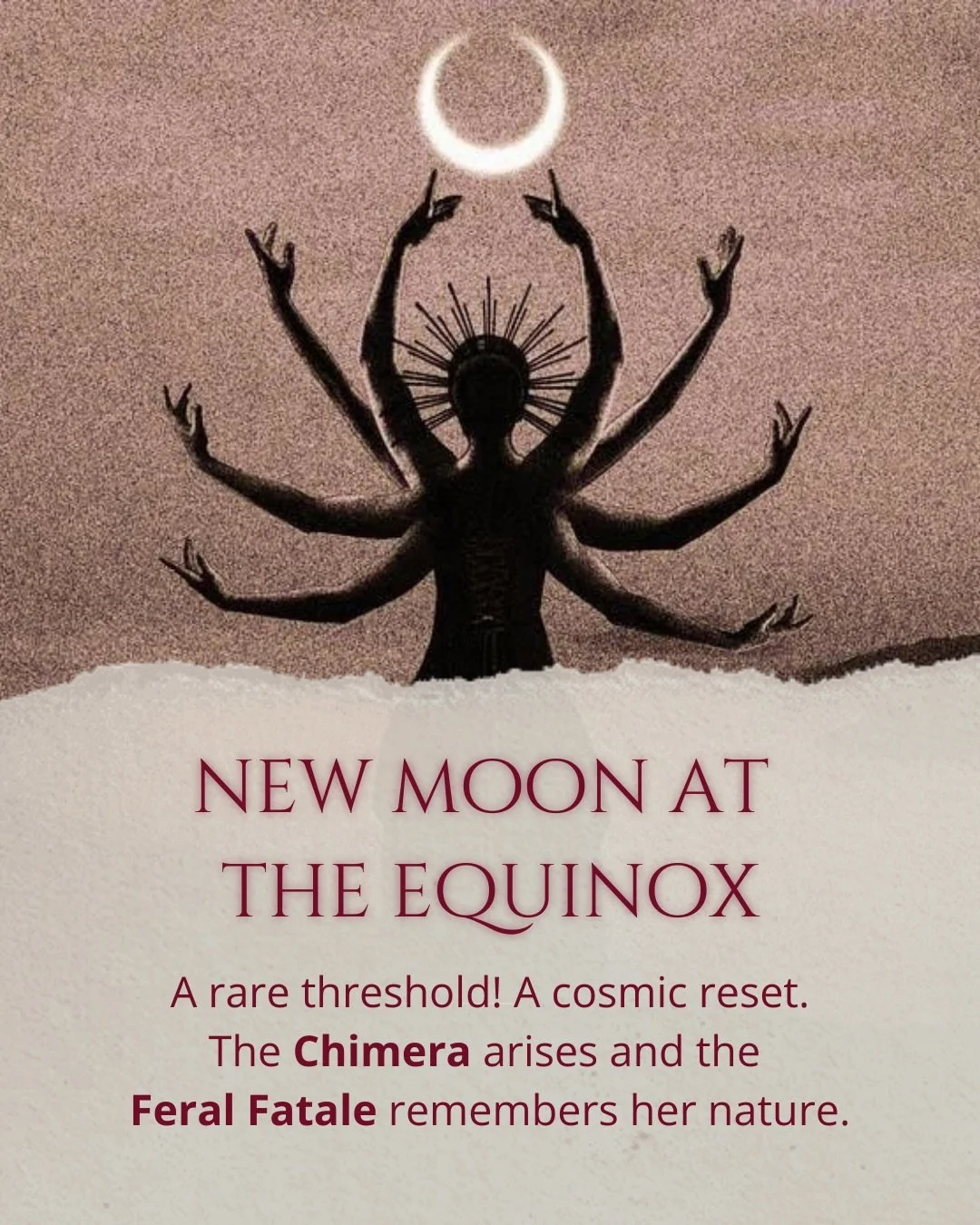 NEW MOON AT THE EQUINOX

A rare threshold! A cosmic reset. The Chimera arises and the Feral Fatale remembers her nature.